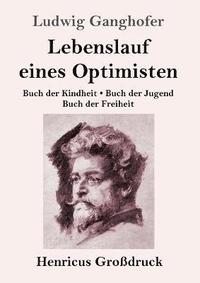 Ludwig Ganghofer

Lebenslauf eines Optimisten

Buch der Kindheit • Buch der Jugend
Buch der Freiheit

Henricus Großdruck